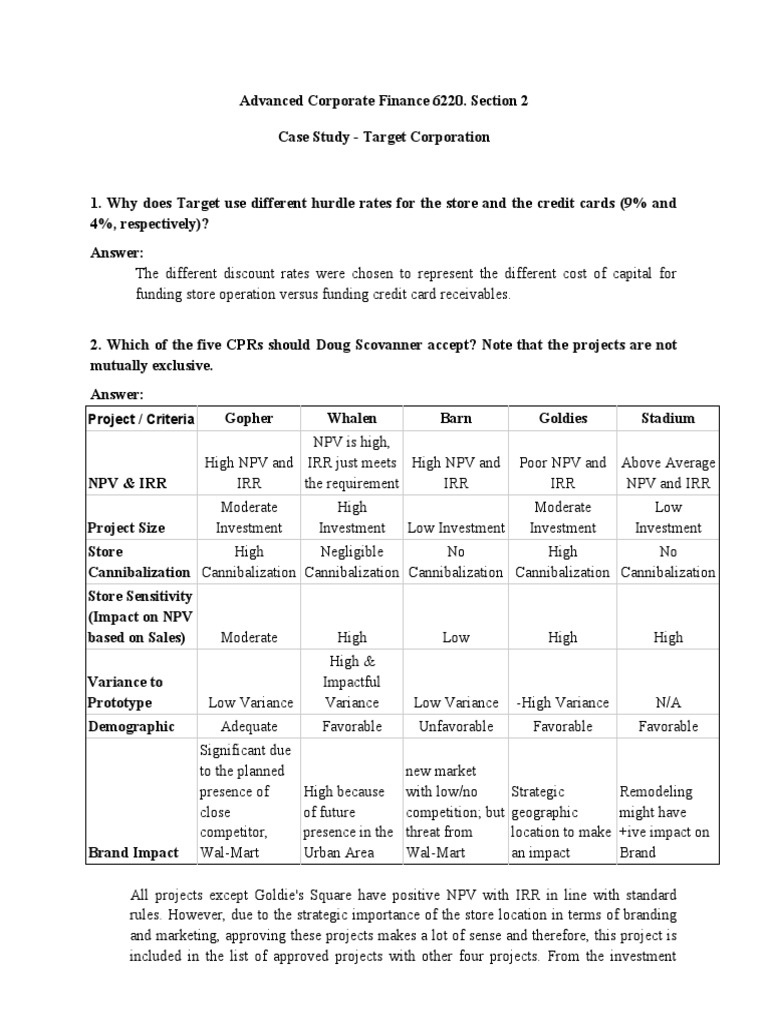 Advanced Corporate Finance 6220. Section 2

Case Study - Target Corporation

1. Why does Target use different hurdle rates for the store and the credit cards (9% and 4%, respectively)?

Answer:

The different discount rates were chosen to represent the different cost of capital for funding store operation versus funding credit card receivables.

2. Which of the five CPRs should Doug Scovanner accept? Note that the projects are not mutually exclusive.

Answer:

| Project / Criteria | Gopher | Whalen | Barn | Goldies | Stadium |
|---|---|---|---|---|---|
| NPV & IRR | High NPV and IRR | NPV is high, IRR just meets the requirement | High NPV and IRR | Poor NPV and IRR | Above Average NPV and IRR |
| Project Size | Moderate Investment | High Investment | Low Investment | Moderate Investment | Low Investment |
| Store Cannibalization | High Cannibalization | Negligible Cannibalization | No Cannibalization | High Cannibalization | No Cannibalization |
| Store Sensitivity (Impact on NPV based on Sales) | Moderate | High | Low | High | High |
| Variance to Prototype | Low Variance | High & Impactful Variance | Low Variance | -High Variance | N/A |
| Demographic | Adequate | Favorable | Unfavorable | Favorable | Favorable |
| Brand Impact | Significant due to the planned presence of close competitor, Wal-Mart | High because of future presence in the Urban Area | new market with low/no competition; but threat from Wal-Mart | Strategic geographic location to make an impact | Remodeling might have +ive impact on Brand |

All projects except Goldie's Square have positive NPV with IRR in line with standard rules. However, due to the strategic importance of the store location in terms of branding and marketing, approving these projects makes a lot of sense and therefore, this project is included in the list of approved projects with other four projects. From the investment